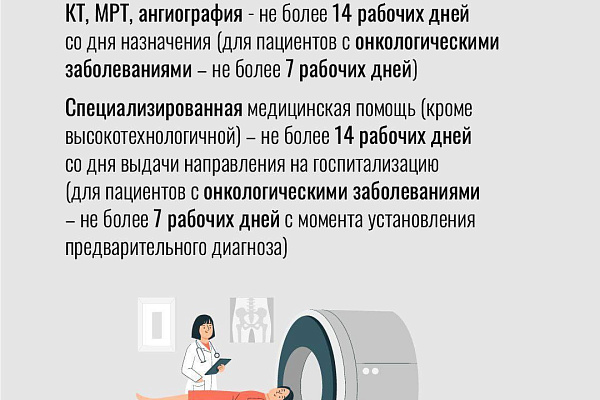 КТ, МРТ, ангиография - не более 14 рабочих дней со дня назначения (для пациентов с онкологическими заболеваниями – не более 7 рабочих дней)

Специализированная медицинская помощь (кроме высокотехнологичной) – не более 14 рабочих дней со дня выдачи направления на госпитализацию (для пациентов с онкологическими заболеваниями – не более 7 рабочих дней с момента установления предварительного диагноза)